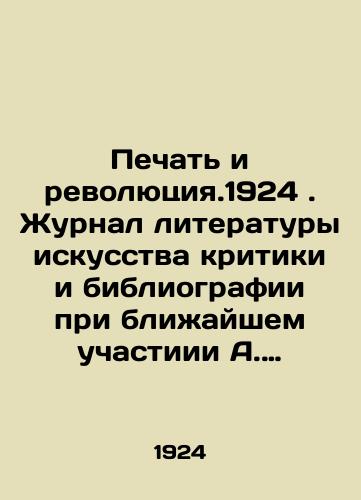 Печать и революция.1924 . Журнал литературы искусства критики и библиографии при ближайшем участиии А....

1924